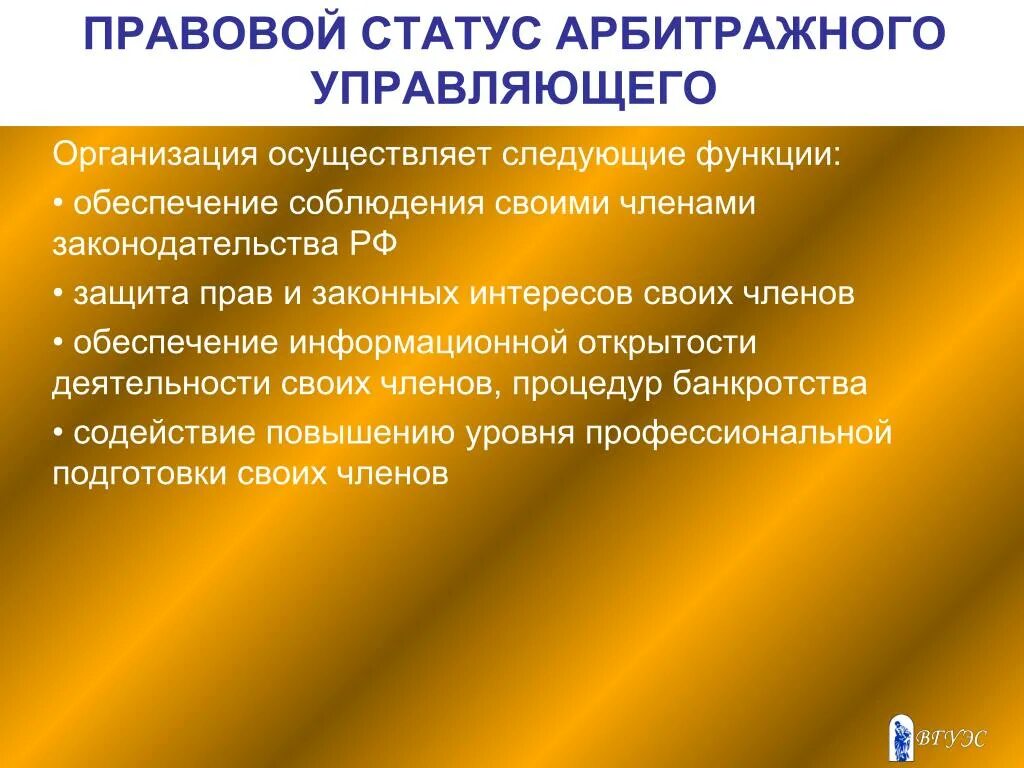 ПРАВОВОЙ СТАТУС АРБИТРАЖНОГО УПРАВЛЯЮЩЕГО

Организация осуществляет следующие функции:

• обеспечение соблюдения своими членами законодательства РФ

• защита прав и законных интересов своих членов

• обеспечение информационной открытости деятельности своих членов, процедур банкротства

• содействие повышению уровня профессиональной подготовки своих членов

ВГУЭС